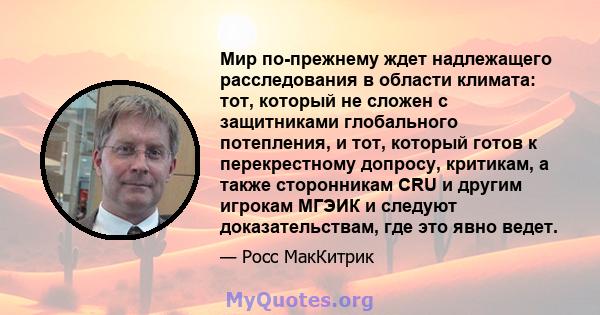 Мир по-прежнему ждет надлежащего расследования в области климата: тот, который не сложен с защитниками глобального потепления, и тот, который готов к перекрестному допросу, критикам, а также сторонникам CRU и другим игрокам МГЭИК и следуют доказательствам, где это явно ведет.

— Росс МакКитрик

MyQuotes.org